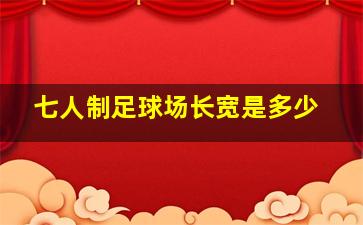 七人制足球场长宽是多少